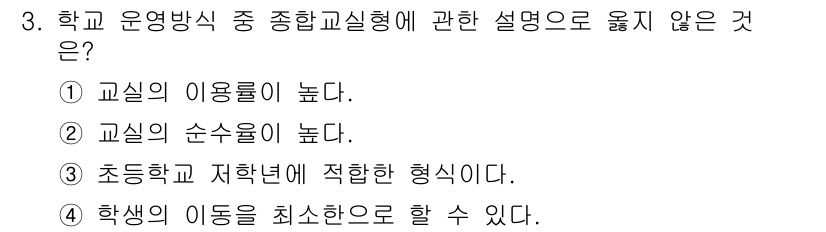 3. 학교 운영방식 중 종합교실형에 관한 설명으로 옳지 않은 것은?

① 교실의 이용률이 높다.

② 교실의 순수율이 높다.

③ 초등학교 저학년에 적합한 형식이다.

④ 학생의 이동을 최소한으로 할 수 있다.